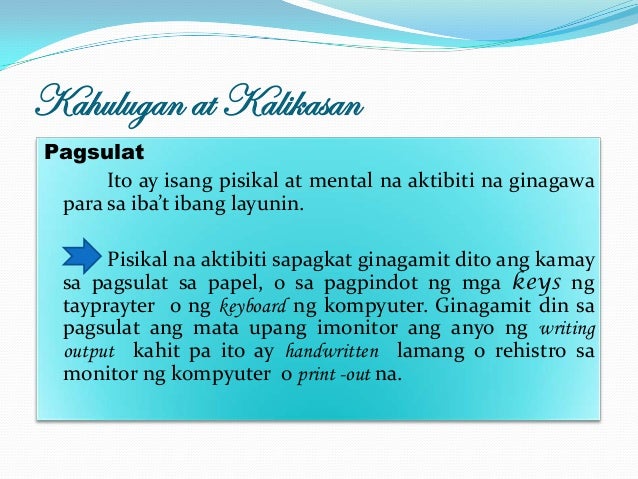 Kahulugan at Kalikasan

Pagsulat

Ito ay isang pisikal at mental na aktibiti na ginagawa para sa iba't ibang layunin.

Pisikal na aktibiti sapagkat ginagamit dito ang kamay sa pagsulat sa papel, o sa pagpindot ng mga keys ng tayprayter o ng keyboard ng kompyuter. Ginagamit din sa pagsulat ang mata upang imonitor ang anyo ng writing output kahit pa ito ay handwritten lamang o rehistro sa monitor ng kompyuter o print -out na.